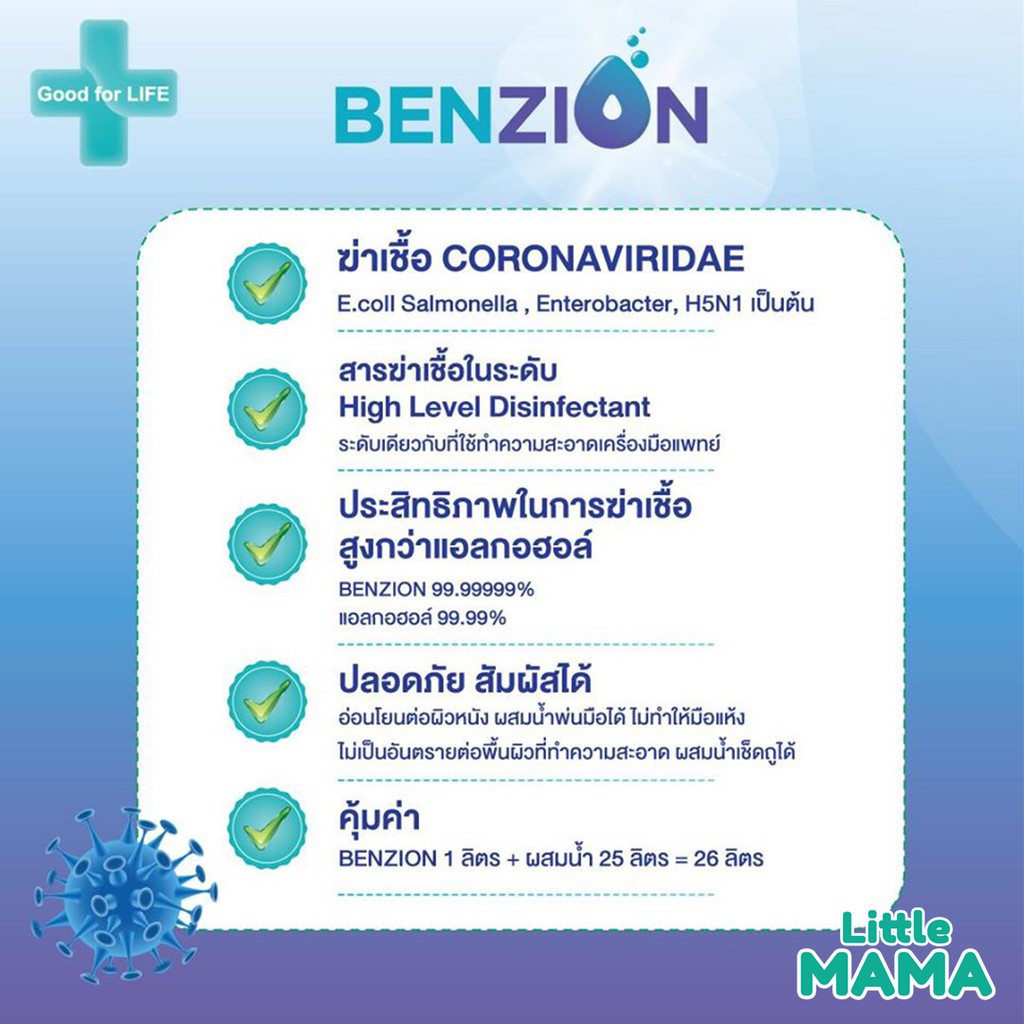 Good for LIFE

BENZION

ฆ่าเชื้อ CORONAVIRIDAE
E.coll Salmonella , Enterobacter, H5N1 เป็นต้น

สารฆ่าเชื้อในระดับ
High Level Disinfectant
ระดับเดียวกับที่ใช้ทำความสะอาดเครื่องมือแพทย์

ประสิทธิภาพในการฆ่าเชื้อ
สูงกว่าแอลกอฮอล์
BENZION 99.99999%
แอลกอฮอล์ 99.99%

ปลอดภัย สัมผัสได้
อ่อนโยนต่อผิวหนัง ผสมน้ำพ่นมือได้ ไม่ทำให้มือแห้ง
ไม่เป็นอันตรายต่อพื้นผิวที่ทำความสะอาด ผสมน้ำเช็ดถูได้

คุ้มค่า
BENZION 1 ลิตร + ผสมน้ำ 25 ลิตร = 26 ลิตร

Little
MAMA